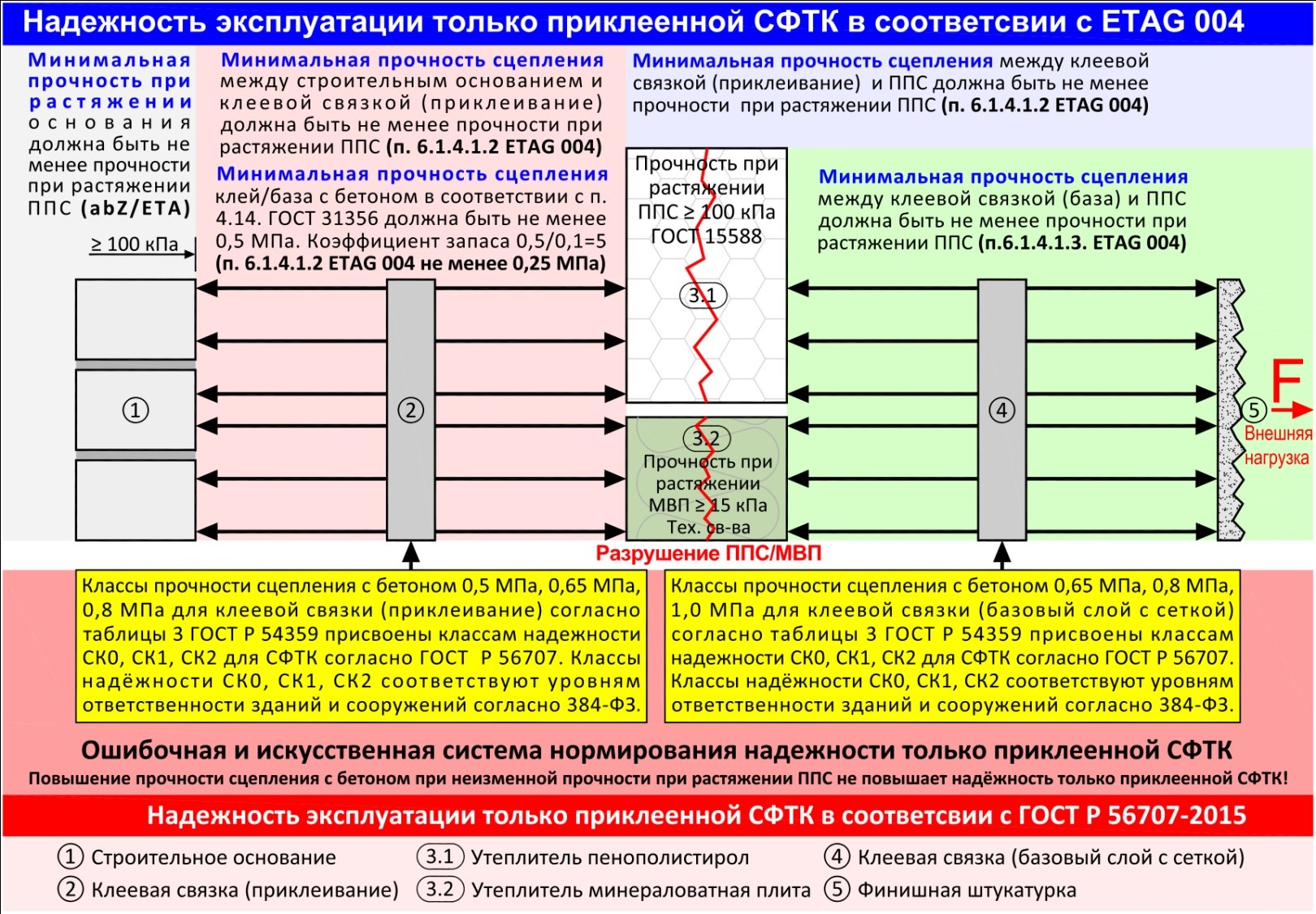 Надежность эксплуатации только приклеенной СФТК в соответсвии с ETAG 004

Минимальная прочность при растяжении основания должна быть не менее прочности при растяжении ППС (abZ/ETA)

≥ 100 кПа

Минимальная прочность сцепления между строительным основанием и клеевой связкой (приклеивание) должна быть не менее прочности при растяжении ППС (п. 6.1.4.1.2 ETAG 004)

Минимальная прочность сцепления клей/база с бетоном в соответствии с п. 4.14. ГОСТ 31356 должна быть не менее 0,5 МПа. Коэффициент запаса 0,5/0,1=5 (п. 6.1.4.1.2 ETAG 004 не менее 0,25 МПа)

Минимальная прочность сцепления между клеевой связкой (приклеивание) и ППС должна быть не менее прочности при растяжении ППС (п. 6.1.4.1.2 ETAG 004)

Прочность при растяжении ППС ≥ 100 кПа ГОСТ 15588

Минимальная прочность сцепления между клеевой связкой (база) и ППС должна быть не менее прочности при растяжении ППС (п.6.1.4.1.3. ETAG 004)

1

2

3.1

3.2

Прочность при растяжении МВП ≥ 15 кПа Тех. св-ва

4

5

F

Внешняя нагрузка

Разрушение ППС/МВП

Классы прочности сцепления с бетоном 0,5 МПа, 0,65 МПа, 0,8 МПа для клеевой связки (приклеивание) согласно таблицы 3 ГОСТ Р 54359 присвоены классам надежности СК0, СК1, СК2 для СФТК согласно ГОСТ Р 56707. Классы надёжности СК0, СК1, СК2 соответствуют уровням ответственности зданий и сооружений согласно 384-ФЗ.

Классы прочности сцепления с бетоном 0,65 МПа, 0,8 МПа, 1,0 МПа для клеевой связки (базовый слой с сеткой) согласно таблицы 3 ГОСТ Р 54359 присвоены классам надежности СК0, СК1, СК2 для СФТК согласно ГОСТ Р 56707. Классы надёжности СК0, СК1, СК2 соответствуют уровням ответственности зданий и сооружений согласно 384-ФЗ.

Ошибочная и искусственная система нормирования надежности только приклеенной СФТК

Повышение прочности сцепления с бетоном при неизменной прочности при растяжении ППС не повышает надёжность только приклеенной СФТК!

Надежность эксплуатации только приклеенной СФТК в соответсвии с ГОСТ Р 56707-2015

1 Строительное основание
2 Клеевая связка (приклеивание)
3.1 Утеплитель пенополистирол
3.2 Утеплитель минераловатная плита
4 Клеевая связка (базовый слой с сеткой)
5 Финишная штукатурка